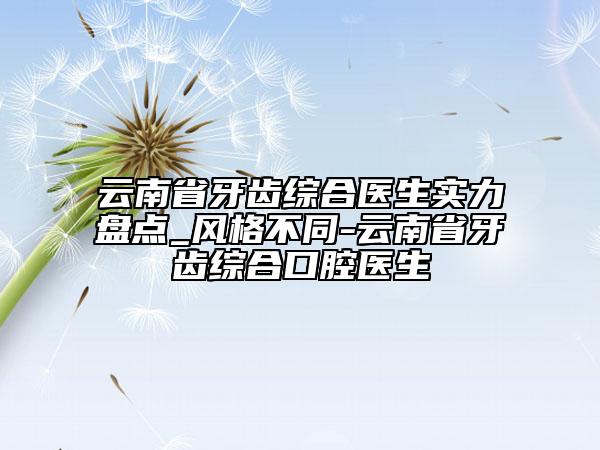 云南省牙齿综合医生实力盘点_风格不同-云南省牙齿综合口腔医生